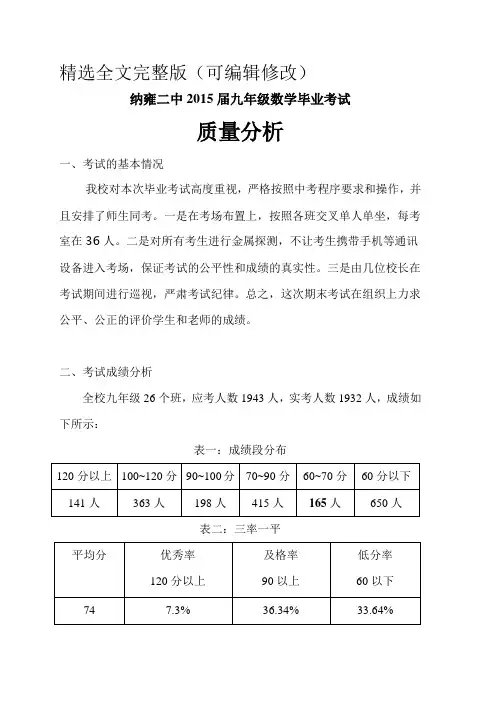 精选全文完整版（可编辑修改）

纳雍二中 2015 届九年级数学毕业考试

质量分析

一、考试的基本情况

我校对本次毕业考试高度重视，严格按照中考程序要求和操作，并且安排了师生同考。一是在考场布置上，按照各班交叉单人单坐，每考室在 36 人。二是对所有考生进行金属探测，不让考生携带手机等通讯设备进入考场，保证考试的公平性和成绩的真实性。三是由几位校长在考试期间进行巡视，严肃考试纪律。总之，这次期末考试在组织上力求公平、公正的评价学生和老师的成绩。

二、考试成绩分析

全校九年级 26 个班，应考人数 1943 人，实考人数 1932 人，成绩如下所示：

表一：成绩段分布

| 120 分以上 | 100~120 分 | 90~100 分 | 70~90 分 | 60~70 分 | 60 分以下 |
|---|---|---|---|---|---|
| 141 人 | 363 人 | 198 人 | 415 人 | 165 人 | 650 人 |

表二：三率一平

| 平均分 | 优秀率 120 分以上 | 及格率 90 以上 | 低分率 60 以下 |
|---|---|---|---|
| 74 | 7.3% | 36.34% | 33.64% |